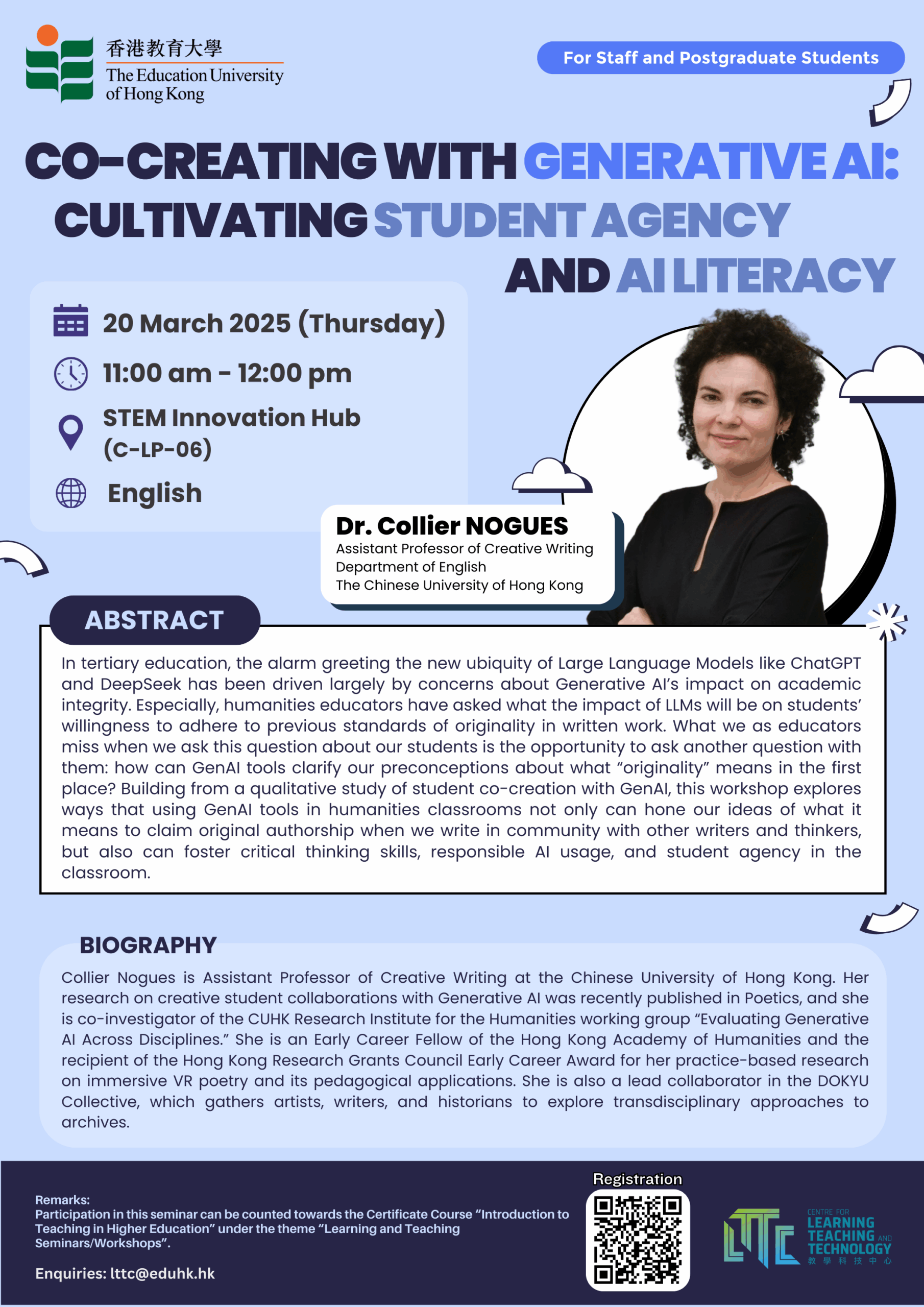 香港教育大學
The Education University of Hong Kong

For Staff and Postgraduate Students

CO-CREATING WITH GENERATIVE AI: CULTIVATING STUDENT AGENCY AND AI LITERACY

20 March 2025 (Thursday)

11:00 am - 12:00 pm

STEM Innovation Hub (C-LP-06)

English

Dr. Collier NOGUES
Assistant Professor of Creative Writing
Department of English
The Chinese University of Hong Kong

ABSTRACT

In tertiary education, the alarm greeting the new ubiquity of Large Language Models like ChatGPT and DeepSeek has been driven largely by concerns about Generative AI's impact on academic integrity. Especially, humanities educators have asked what the impact of LLMs will be on students' willingness to adhere to previous standards of originality in written work. What we as educators miss when we ask this question about our students is the opportunity to ask another question with them: how can GenAI tools clarify our preconceptions about what "originality" means in the first place? Building from a qualitative study of student co-creation with GenAI, this workshop explores ways that using GenAI tools in humanities classrooms not only can hone our ideas of what it means to claim original authorship when we write in community with other writers and thinkers, but also can foster critical thinking skills, responsible AI usage, and student agency in the classroom.

BIOGRAPHY

Collier Nogues is Assistant Professor of Creative Writing at the Chinese University of Hong Kong. Her research on creative student collaborations with Generative AI was recently published in Poetics, and she is co-investigator of the CUHK Research Institute for the Humanities working group "Evaluating Generative AI Across Disciplines." She is an Early Career Fellow of the Hong Kong Academy of Humanities and the recipient of the Hong Kong Research Grants Council Early Career Award for her practice-based research on immersive VR poetry and its pedagogical applications. She is also a lead collaborator in the DOKYU Collective, which gathers artists, writers, and historians to explore transdisciplinary approaches to archives.

Remarks:
Participation in this seminar can be counted towards the Certificate Course "Introduction to Teaching in Higher Education" under the theme "Learning and Teaching Seminars/Workshops".

Enquiries: lttc@eduhk.hk

Registration

LTTC
CENTRE FOR LEARNING TEACHING AND TECHNOLOGY
教學科技中心